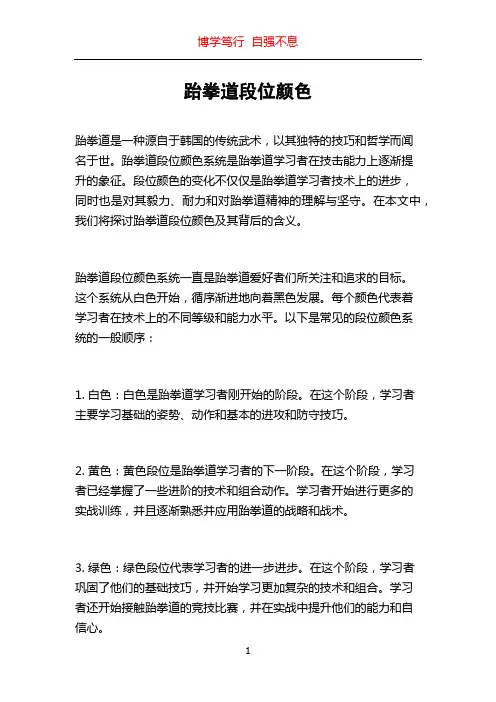 博学笃行 自强不息

跆拳道段位颜色

跆拳道是一种源自于韩国的传统武术，以其独特的技巧和哲学而闻名于世。跆拳道段位颜色系统是跆拳道学习者在技击能力上逐渐提升的象征。段位颜色的变化不仅仅是跆拳道学习者技术上的进步，同时也是对其毅力、耐力和对跆拳道精神的理解与坚守。在本文中，我们将探讨跆拳道段位颜色及其背后的含义。

跆拳道段位颜色系统一直是跆拳道爱好者们所关注和追求的目标。这个系统从白色开始，循序渐进地向着黑色发展。每个颜色代表着学习者在技术上的不同等级和能力水平。以下是常见的段位颜色系统的一般顺序：

1. 白色：白色是跆拳道学习者刚开始的阶段。在这个阶段，学习者主要学习基础的姿势、动作和基本的进攻和防守技巧。

2. 黄色：黄色段位是跆拳道学习者的下一阶段。在这个阶段，学习者已经掌握了一些进阶的技术和组合动作。学习者开始进行更多的实战训练，并且逐渐熟悉并应用跆拳道的战略和战术。

3. 绿色：绿色段位代表学习者的进一步进步。在这个阶段，学习者巩固了他们的基础技巧，并开始学习更加复杂的技术和组合。学习者还开始接触跆拳道的竞技比赛，并在实战中提升他们的能力和自信心。

1